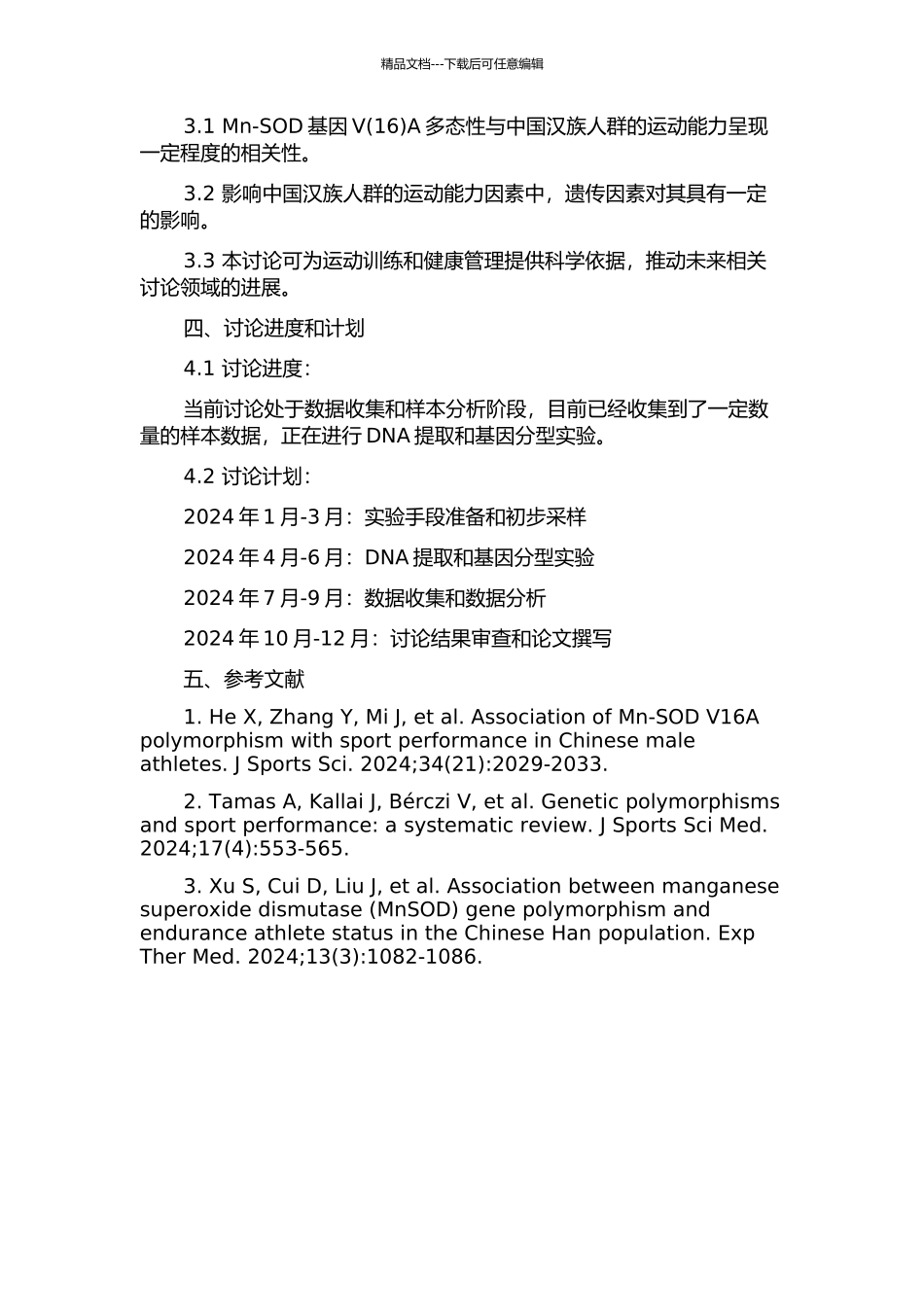 精品文档---下载后可任意编辑

3.1 Mn-SOD 基因 V(16)A 多态性与中国汉族人群的运动能力呈现一定程度的相关性。

3.2 影响中国汉族人群的运动能力因素中，遗传因素对其具有一定的影响。

3.3 本讨论可为运动训练和健康管理提供科学依据，推动未来相关讨论领域的进展。

四、讨论进度和计划

4.1 讨论进度：

当前讨论处于数据收集和样本分析阶段，目前已经收集到了一定数量的样本数据，正在进行 DNA 提取和基因分型实验。

4.2 讨论计划：

2024 年 1 月-3 月：实验手段准备和初步采样

2024 年 4 月-6 月：DNA 提取和基因分型实验

2024 年 7 月-9 月：数据收集和数据分析

2024 年 10 月-12 月：讨论结果审查和论文撰写

五、参考文献

1. He X, Zhang Y, Mi J, et al. Association of Mn-SOD V16A polymorphism with sport performance in Chinese male athletes. J Sports Sci. 2024;34(21):2029-2033.

2. Tamas A, Kallai J, Bérczi V, et al. Genetic polymorphisms and sport performance: a systematic review. J Sports Sci Med. 2024;17(4):553-565.

3. Xu S, Cui D, Liu J, et al. Association between manganese superoxide dismutase (MnSOD) gene polymorphism and endurance athlete status in the Chinese Han population. Exp Ther Med. 2024;13(3):1082-1086.